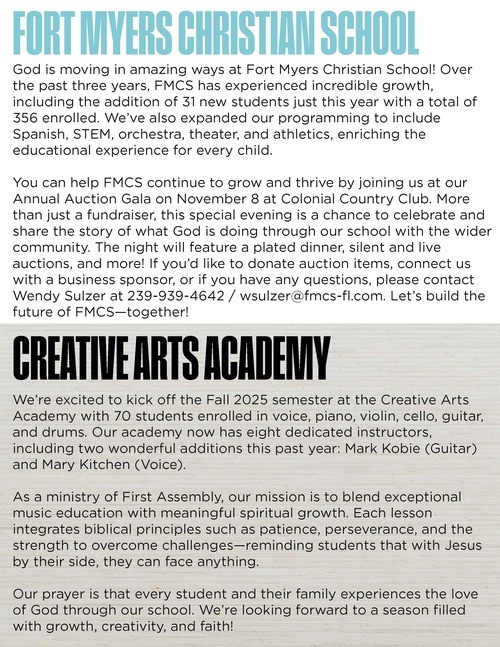 FORT MYERS CHRISTIAN SCHOOL

God is moving in amazing ways at Fort Myers Christian School! Over the past three years, FMCS has experienced incredible growth, including the addition of 31 new students just this year with a total of 356 enrolled. We've also expanded our programming to include Spanish, STEM, orchestra, theater, and athletics, enriching the educational experience for every child.

You can help FMCS continue to grow and thrive by joining us at our Annual Auction Gala on November 8 at Colonial Country Club. More than just a fundraiser, this special evening is a chance to celebrate and share the story of what God is doing through our school with the wider community. The night will feature a plated dinner, silent and live auctions, and more! If you'd like to donate auction items, connect us with a business sponsor, or if you have any questions, please contact Wendy Sulzer at 239-939-4642 / wsulzer@fmcs-fl.com. Let's build the future of FMCS—together!

CREATIVE ARTS ACADEMY

We're excited to kick off the Fall 2025 semester at the Creative Arts Academy with 70 students enrolled in voice, piano, violin, cello, guitar, and drums. Our academy now has eight dedicated instructors, including two wonderful additions this past year: Mark Kobie (Guitar) and Mary Kitchen (Voice).

As a ministry of First Assembly, our mission is to blend exceptional music education with meaningful spiritual growth. Each lesson integrates biblical principles such as patience, perseverance, and the strength to overcome challenges—reminding students that with Jesus by their side, they can face anything.

Our prayer is that every student and their family experiences the love of God through our school. We're looking forward to a season filled with growth, creativity, and faith!